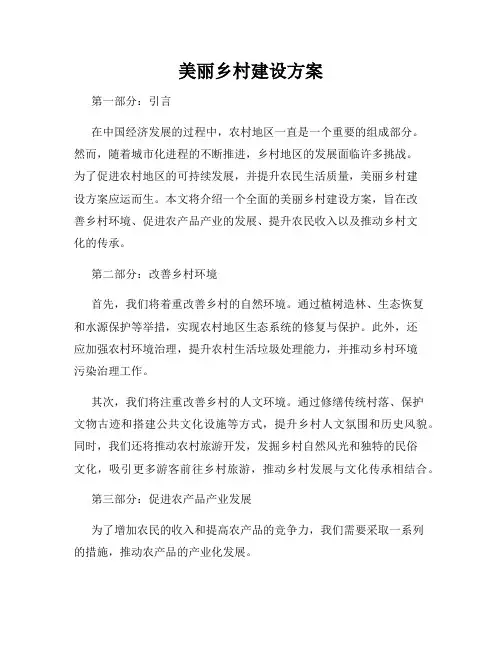 美丽乡村建设方案

第一部分：引言

在中国经济发展的过程中，农村地区一直是一个重要的组成部分。然而，随着城市化进程的不断推进，乡村地区的发展面临许多挑战。为了促进农村地区的可持续发展，并提升农民生活质量，美丽乡村建设方案应运而生。本文将介绍一个全面的美丽乡村建设方案，旨在改善乡村环境、促进农产品产业的发展、提升农民收入以及推动乡村文化的传承。

第二部分：改善乡村环境

首先，我们将着重改善乡村的自然环境。通过植树造林、生态恢复和水源保护等举措，实现农村地区生态系统的修复与保护。此外，还应加强农村环境治理，提升农村生活垃圾处理能力，并推动乡村环境污染治理工作。

其次，我们将注重改善乡村的人文环境。通过修缮传统村落、保护文物古迹和搭建公共文化设施等方式，提升乡村人文氛围和历史风貌。同时，我们还将推动农村旅游开发，发掘乡村自然风光和独特的民俗文化，吸引更多游客前往乡村旅游，推动乡村发展与文化传承相结合。

第三部分：促进农产品产业发展

为了增加农民的收入和提高农产品的竞争力，我们需要采取一系列的措施，推动农产品的产业化发展。